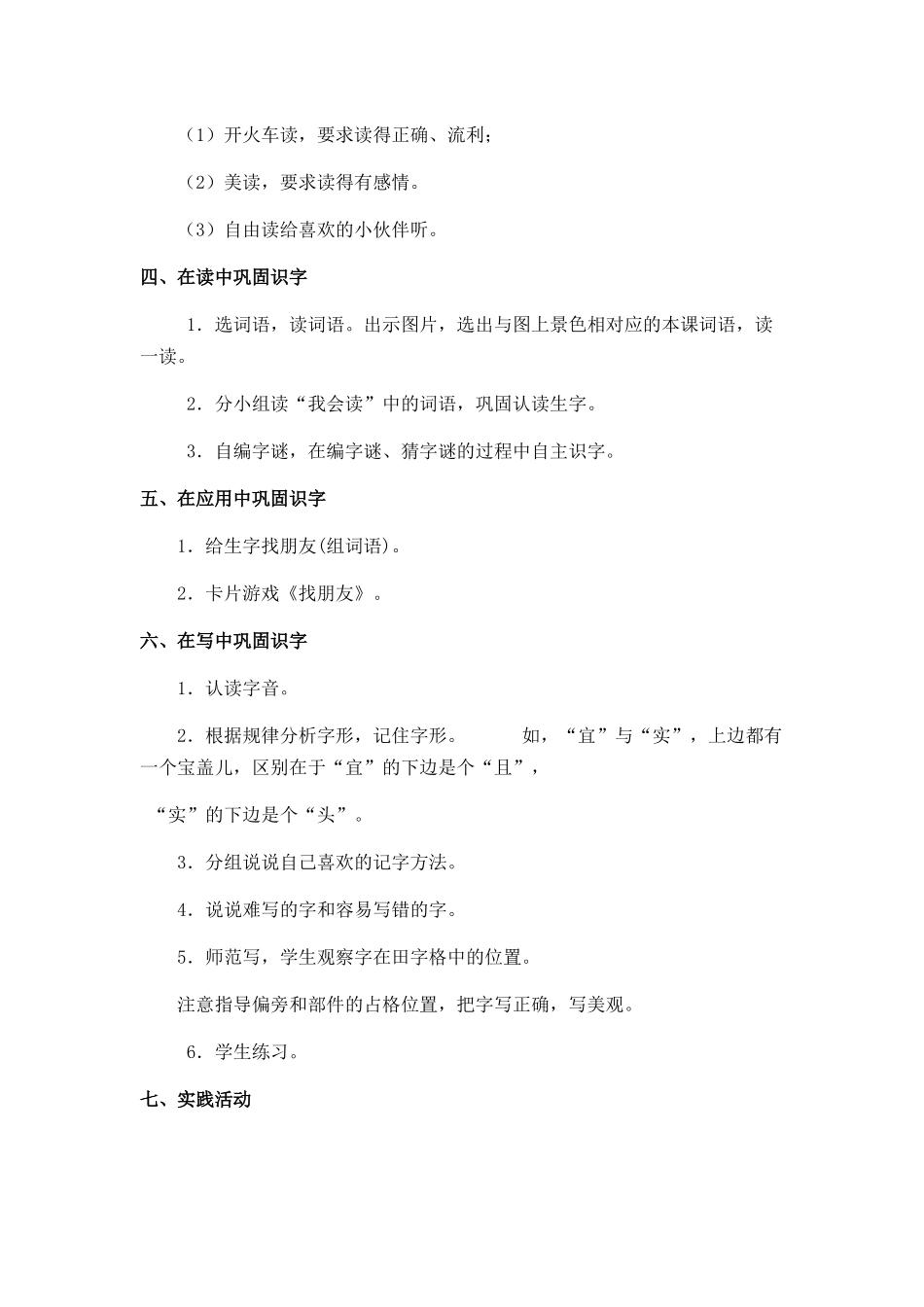 （1）开火车读，要求读得正确、流利;

（2）美读，要求读得有感情。

（3）自由读给喜欢的小伙伴听。

四、在读中巩固识字

1．选词语，读词语。出示图片，选出与图上景色相对应的本课词语，读一读。

2．分小组读“我会读”中的词语，巩固认读生字。

3．自编字谜，在编字谜、猜字谜的过程中自主识字。

五、在应用中巩固识字

1．给生字找朋友(组词语)。

2．卡片游戏《找朋友》。

六、在写中巩固识字

1．认读字音。

2．根据规律分析字形，记住字形。　　如，“宜”与“实”，上边都有一个宝盖儿，区别在于“宜”的下边是个“且”，

“实”的下边是个“头”。

3．分组说说自己喜欢的记字方法。

4．说说难写的字和容易写错的字。

5．师范写，学生观察字在田字格中的位置。

注意指导偏旁和部件的占格位置，把字写正确，写美观。

6．学生练习。

七、实践活动